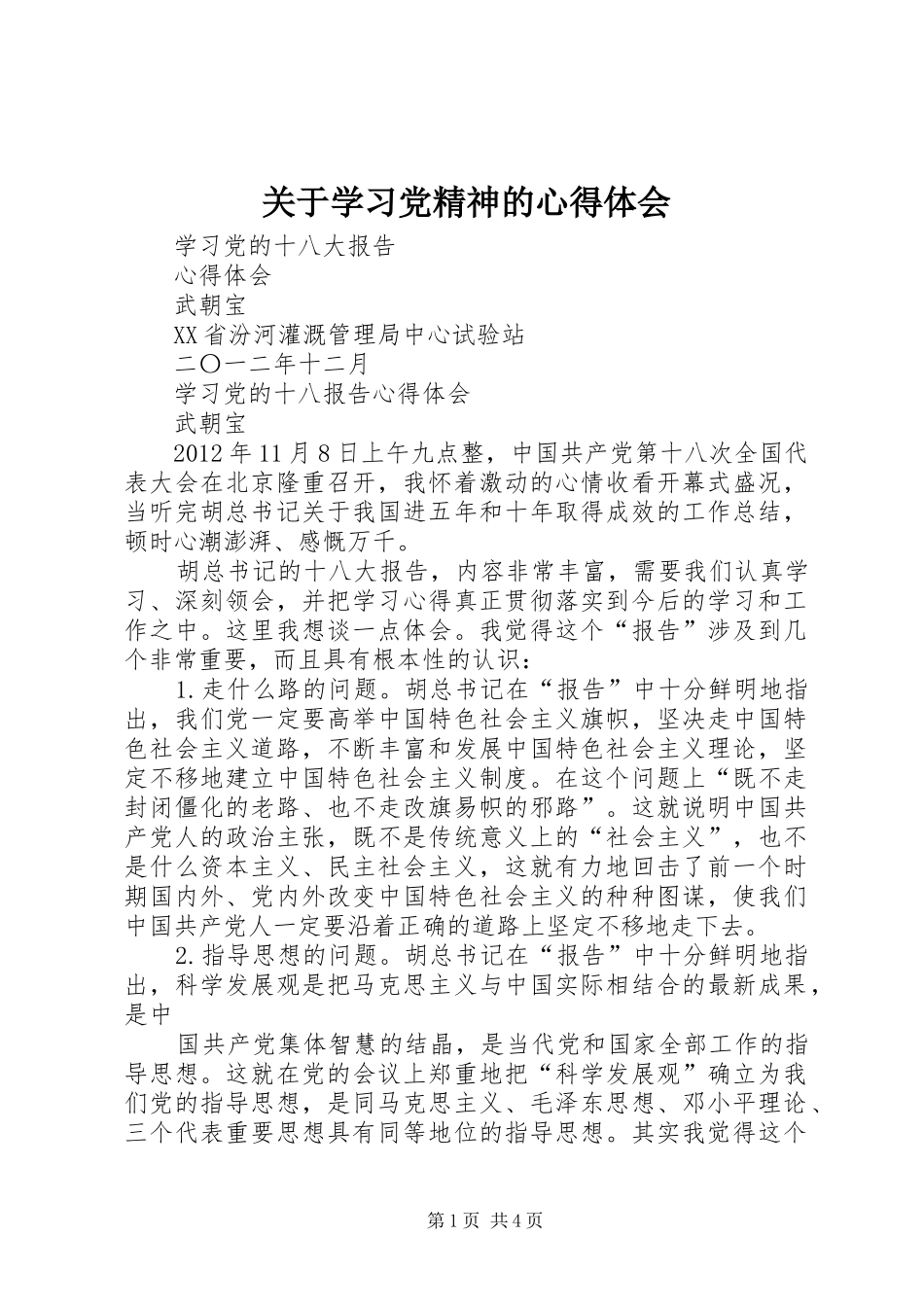 关于学习党精神的心得体会

学习党的十八大报告

心得体会

武朝宝

XX省汾河灌溉管理局中心试验站

二〇一二年十二月

学习党的十八报告心得体会

武朝宝

2012年11月8日上午九点整，中国共产党第十八次全国代表大会在北京隆重召开，我怀着激动的心情收看开幕式盛况，当听完胡总书记关于我国进五年和十年取得成效的工作总结，顿时心潮澎湃、感慨万千。

胡总书记的十八大报告，内容非常丰富，需要我们认真学习、深刻领会，并把学习心得真正贯彻落实到今后的学习和工作之中。这里我想谈一点体会。我觉得这个“报告”涉及到几个非常重要，而且具有根本性的认识：

1.走什么路的问题。胡总书记在“报告”中十分鲜明地指出，我们党一定要高举中国特色社会主义旗帜，坚决走中国特色社会主义道路，不断丰富和发展中国特色社会主义理论，坚定不移地建立中国特色社会主义制度。在这个问题上“既不走封闭僵化的老路、也不走改旗易帜的邪路”。这就说明中国共产党人的政治主张，既不是传统意义上的“社会主义”，也不是什么资本主义、民主社会主义，这就有力地回击了前一个时期国内外、党内外改变中国特色社会主义的种种图谋，使我们中国共产党人一定要沿着正确的道路上坚定不移地走下去。

2.指导思想的问题。胡总书记在“报告”中十分鲜明地指出，科学发展观是把马克思主义与中国实际相结合的最新成果，是中

国共产党集体智慧的结晶，是当代党和国家全部工作的指导思想。这就在党的会议上郑重地把“科学发展观”确立为我们党的指导思想，是同马克思主义、毛泽东思想、邓小平理论、三个代表重要思想具有同等地位的指导思想。其实我觉得这个

第1页 共4页